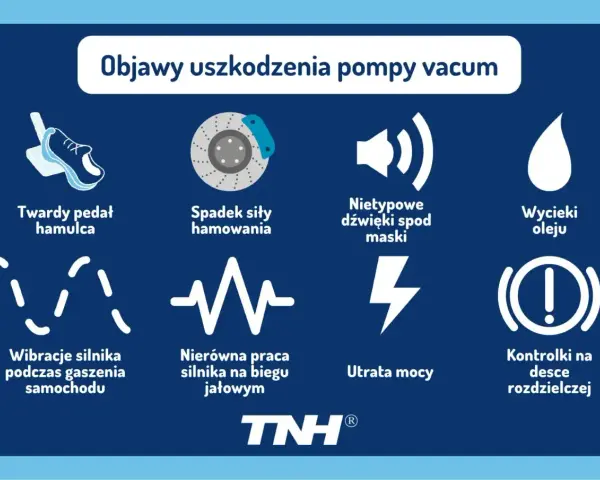 Objawy uszkodzenia pompy vacum

Twardy pedał hamulca

Spadek siły hamowania

Nietypowe dźwięki spod maski

Wycieki oleju

Wibracje silnika podczas gaszenia samochodu

Nierówna praca silnika na biegu jałowym

Utrata mocy

Kontrolki na desce rozdzielczej

TNH®